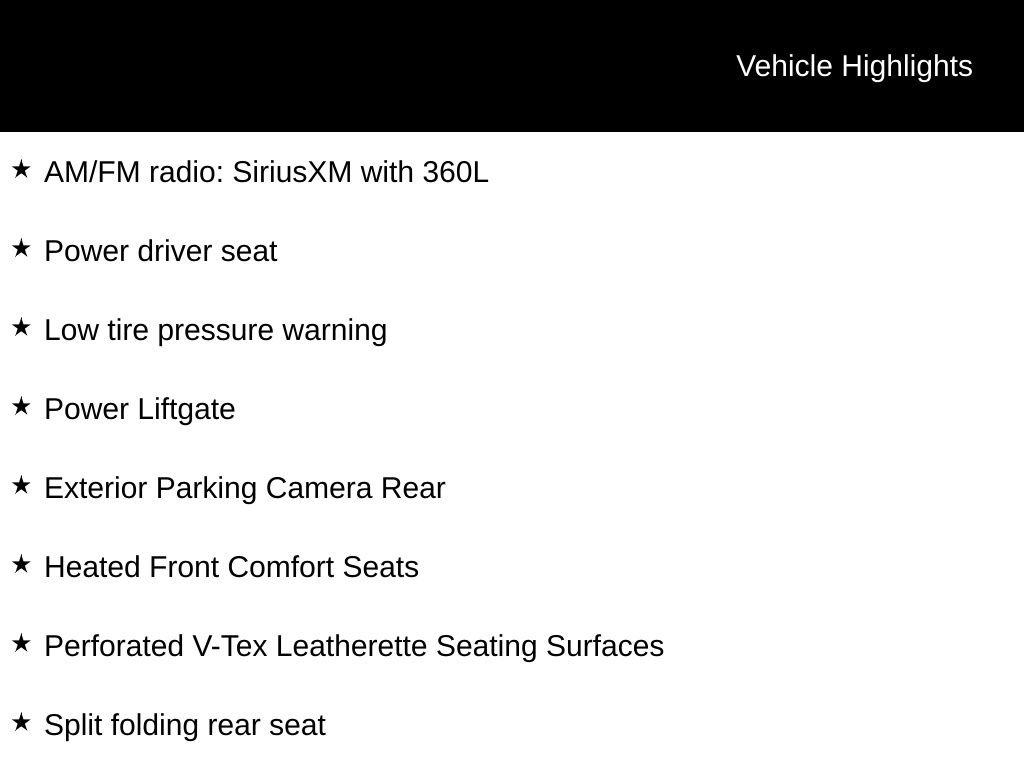 Vehicle Highlights

★ AM/FM radio: SiriusXM with 360L

★ Power driver seat

★ Low tire pressure warning

★ Power Liftgate

★ Exterior Parking Camera Rear

★ Heated Front Comfort Seats

★ Perforated V-Tex Leatherette Seating Surfaces

★ Split folding rear seat